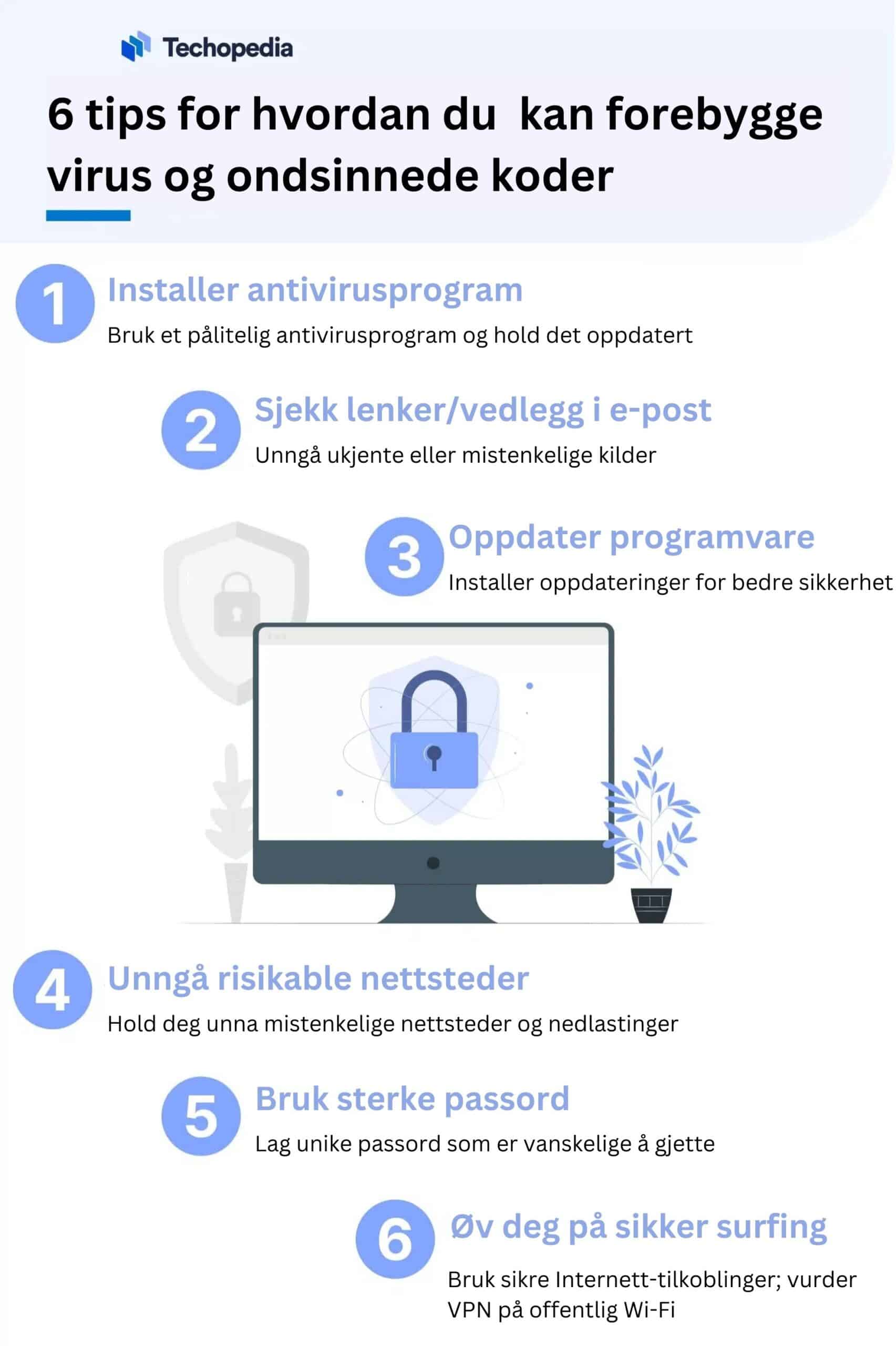 Techopedia

6 tips for hvordan du kan forebygge virus og ondsinnede koder

1
Installer antivirusprogram
Bruk et pålitelig antivirusprogram og hold det oppdatert

2
Sjekk lenker/vedlegg i e-post
Unngå ukjente eller mistenkelige kilder

3
Oppdater programvare
Installer oppdateringer for bedre sikkerhet

4
Unngå risikable nettsteder
Hold deg unna mistenkelige nettsteder og nedlastinger

5
Bruk sterke passord
Lag unike passord som er vanskelige å gjette

6
Øv deg på sikker surfing
Bruk sikre Internett-tilkoblinger; vurder VPN på offentlig Wi-Fi